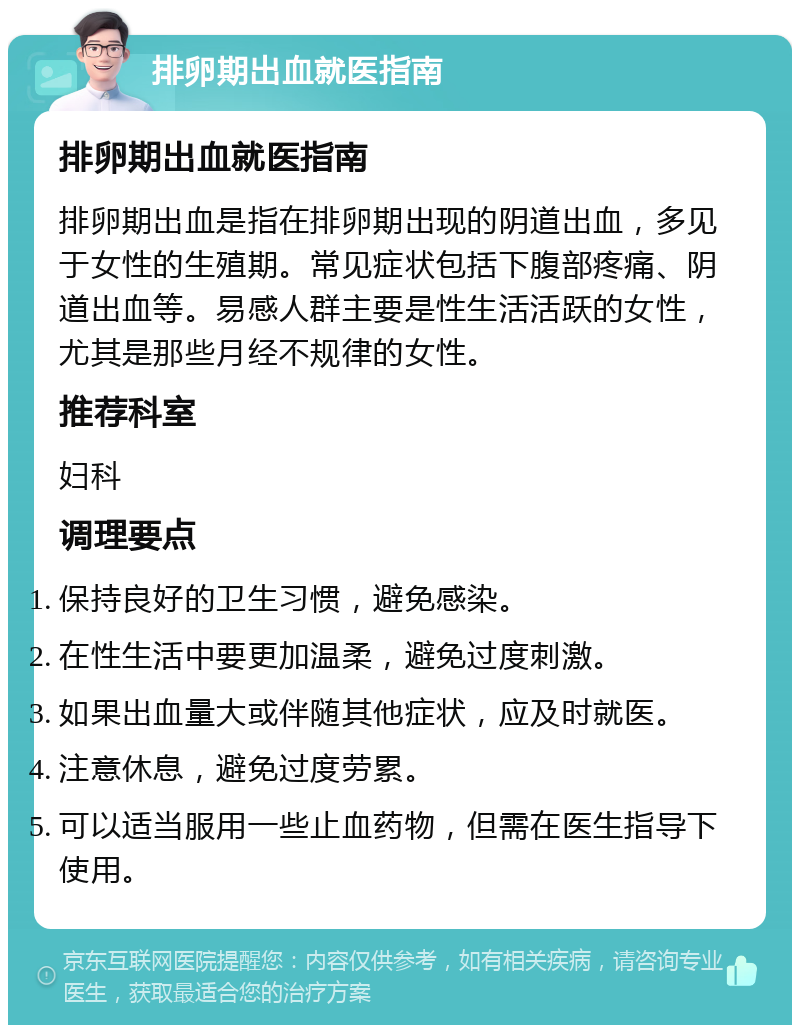 排卵期出血就医指南

排卵期出血就医指南

排卵期出血是指在排卵期出现的阴道出血，多见于女性的生殖期。常见症状包括下腹部疼痛、阴道出血等。易感人群主要是性生活活跃的女性，尤其是那些月经不规律的女性。

推荐科室

妇科

调理要点

1. 保持良好的卫生习惯，避免感染。
2. 在性生活中要更加温柔，避免过度刺激。
3. 如果出血量大或伴随其他症状，应及时就医。
4. 注意休息，避免过度劳累。
5. 可以适当服用一些止血药物，但需在医生指导下使用。

京东互联网医院提醒您：内容仅供参考，如有相关疾病，请咨询专业医生，获取最适合您的治疗方案